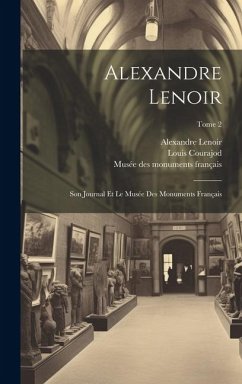 Alexandre Lenoir

Tome 2

Alexandre Lenoir
Louis Courajod
Musée des monuments français

Son Journal Et Le Musée Des Monuments Français